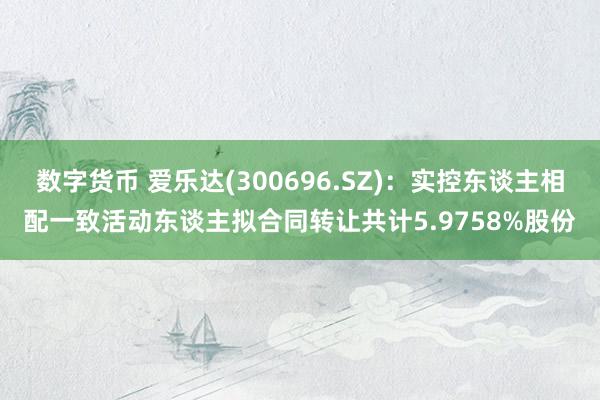 数字货币 爱乐达(300696.SZ)：实控东谈主相配一致活动东谈主拟合同转让共计5.9758%股份